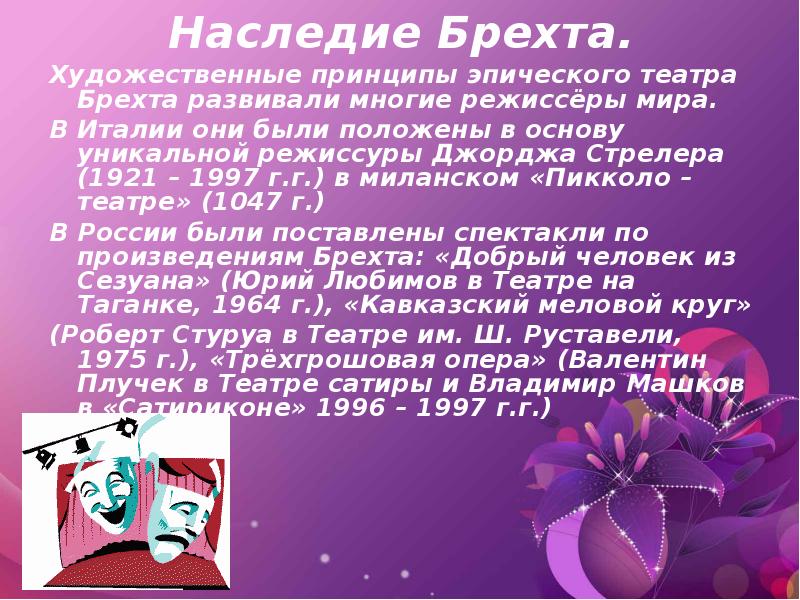 Наследие Брехта.

Художественные принципы эпического театра Брехта развивали многие режиссёры мира.

В Италии они были положены в основу уникальной режиссуры Джорджа Стрелера (1921 – 1997 г.г.) в миланском «Пикколо – театре» (1047 г.)

В России были поставлены спектакли по произведениям Брехта: «Добрый человек из Сезуана» (Юрий Любимов в Театре на Таганке, 1964 г.), «Кавказский меловой круг»

(Роберт Стуруа в Театре им. Ш. Руставели, 1975 г.), «Трёхгрошовая опера» (Валентин Плучек в Театре сатиры и Владимир Машков в «Сатириконе» 1996 – 1997 г.г.)